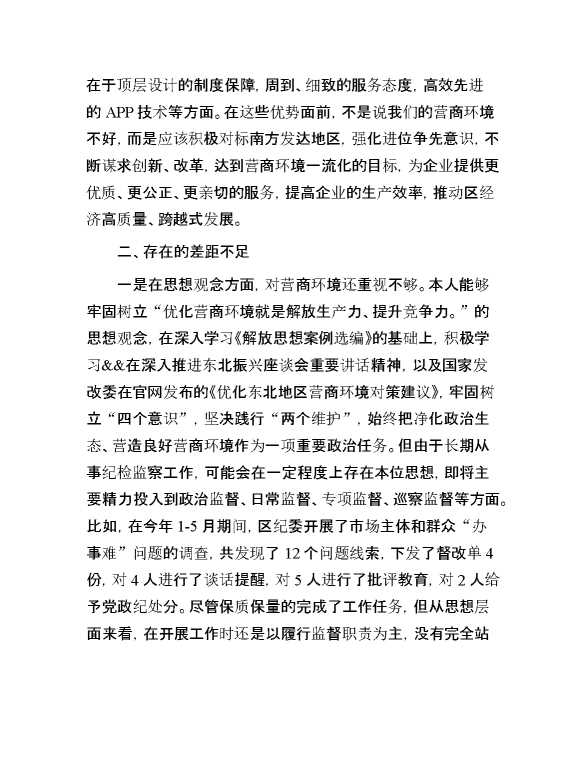 在于顶层设计的制度保障，周到、细致的服务态度，高效先进的 APP 技术等方面。在这些优势面前，不是说我们的营商环境不好，而是应该积极对标南方发达地区，强化进位争先意识，不断谋求创新、改革，达到营商环境一流化的目标，为企业提供更优质、更公正、更亲切的服务，提高企业的生产效率，推动区经济高质量、跨越式发展。

二、存在的差距不足

一是在思想观念方面，对营商环境还重视不够。本人能够牢固树立“优化营商环境就是解放生产力、提升竞争力。”的思想观念，在深入学习《解放思想案例选编》的基础上，积极学习&&在深入推进东北振兴座谈会重要讲话精神，以及国家发改委在官网发布的《优化东北地区营商环境对策建议》，牢固树立“四个意识”，坚决践行“两个维护”，始终把净化政治生态、营造良好营商环境作为一项重要政治任务。但由于长期从事纪检监察工作，可能会在一定程度上存在本位思想，即将主要精力投入到政治监督、日常监督、专项监督、巡察监督等方面。比如，在今年 1-5 月期间，区纪委开展了市场主体和群众“办事难”问题的调查，共发现了 12 个问题线索，下发了督改单 4 份，对 4 人进行了谈话提醒，对 5 人进行了批评教育，对 2 人给予党政纪处分。尽管保质保量的完成了工作任务，但从思想层面来看，在开展工作时还是以履行监督职责为主，没有完全站